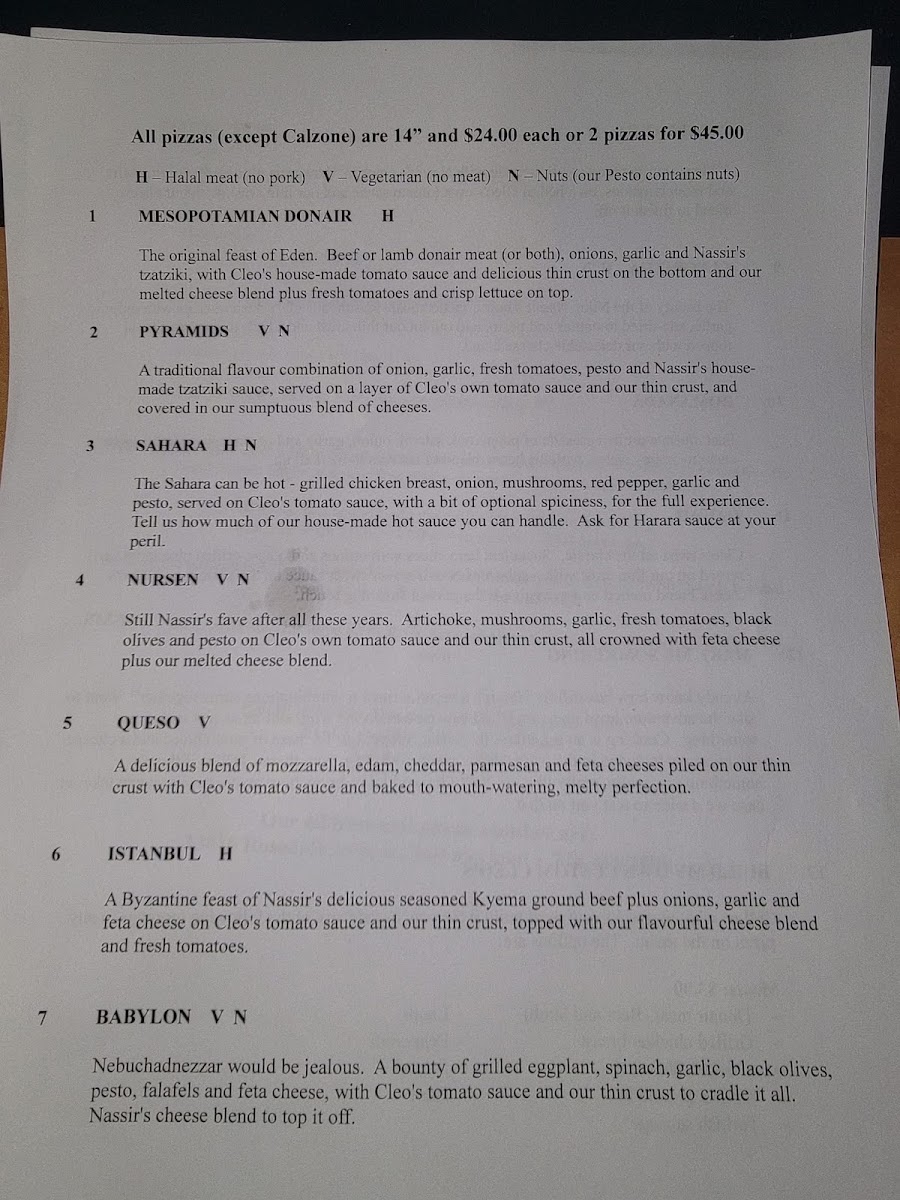 All pizzas (except Calzone) are 14" and $24.00 each or 2 pizzas for $45.00

H – Halal meat (no pork)   V – Vegetarian (no meat)   N – Nuts (our Pesto contains nuts)

1   MESOPOTAMIAN DONAIR   H

The original feast of Eden. Beef or lamb donair meat (or both), onions, garlic and Nassir's tzatziki, with Cleo's house-made tomato sauce and delicious thin crust on the bottom and our melted cheese blend plus fresh tomatoes and crisp lettuce on top.

2   PYRAMIDS   V N

A traditional flavour combination of onion, garlic, fresh tomatoes, pesto and Nassir's house-made tzatziki sauce, served on a layer of Cleo's own tomato sauce and our thin crust, and covered in our sumptuous blend of cheeses.

3   SAHARA   H N

The Sahara can be hot - grilled chicken breast, onion, mushrooms, red pepper, garlic and pesto, served on Cleo's tomato sauce, with a bit of optional spiciness, for the full experience. Tell us how much of our house-made hot sauce you can handle. Ask for Harara sauce at your peril.

4   NURSEN   V N

Still Nassir's fave after all these years. Artichoke, mushrooms, garlic, fresh tomatoes, black olives and pesto on Cleo's own tomato sauce and our thin crust, all crowned with feta cheese plus our melted cheese blend.

5   QUESO   V

A delicious blend of mozzarella, edam, cheddar, parmesan and feta cheeses piled on our thin crust with Cleo's tomato sauce and baked to mouth-watering, melty perfection.

6   ISTANBUL   H

A Byzantine feast of Nassir's delicious seasoned Kyema ground beef plus onions, garlic and feta cheese on Cleo's tomato sauce and our thin crust, topped with our flavourful cheese blend and fresh tomatoes.

7   BABYLON   V N

Nebuchadnezzar would be jealous. A bounty of grilled eggplant, spinach, garlic, black olives, pesto, falafels and feta cheese, with Cleo's tomato sauce and our thin crust to cradle it all. Nassir's cheese blend to top it off.